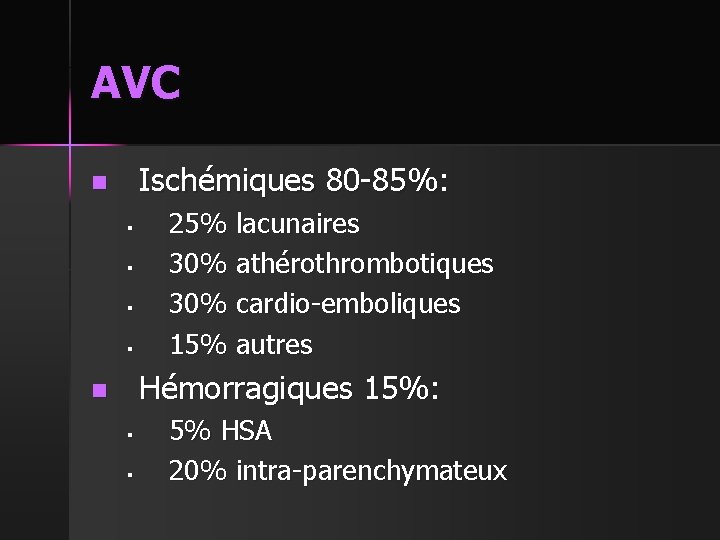 AVC

• Ischémiques 80-85%:
• 25% lacunaires
• 30% athérothrombotiques
• 30% cardio-emboliques
• 15% autres
• Hémorragiques 15%:
• 5% HSA
• 20% intra-parenchymateux